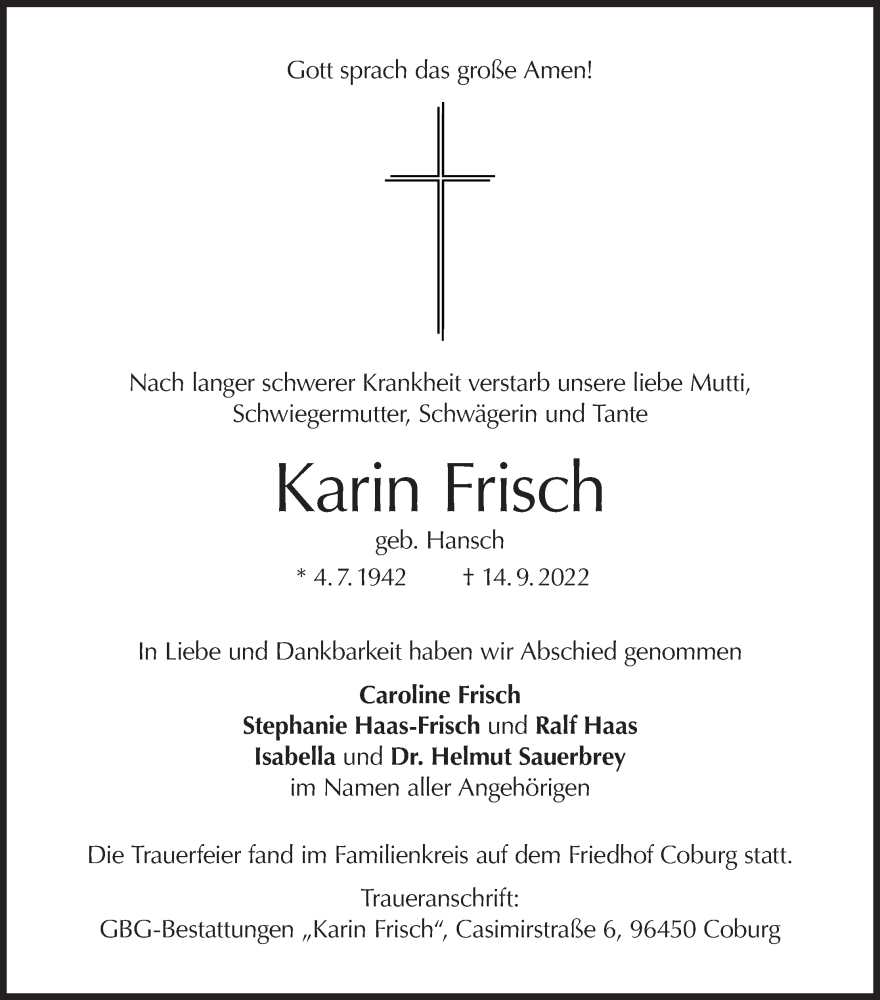 Gott sprach das große Amen!

Nach langer schwerer Krankheit verstarb unsere liebe Mutti, Schwiegermutter, Schwägerin und Tante

Karin Frisch

geb. Hansch

* 4. 7. 1942 † 14. 9. 2022

In Liebe und Dankbarkeit haben wir Abschied genommen

Caroline Frisch
Stephanie Haas-Frisch und Ralf Haas
Isabella und Dr. Helmut Sauerbrey
im Namen aller Angehörigen

Die Trauerfeier fand im Familienkreis auf dem Friedhof Coburg statt.

Traueranschrift:
GBG-Bestattungen „Karin Frisch“, Casimirstraße 6, 96450 Coburg